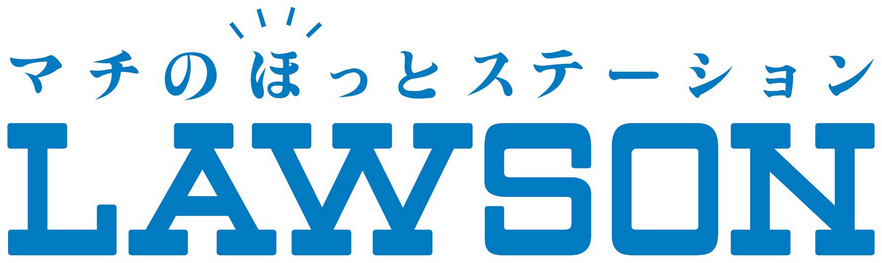 マチのほっとステーション
LAWSON